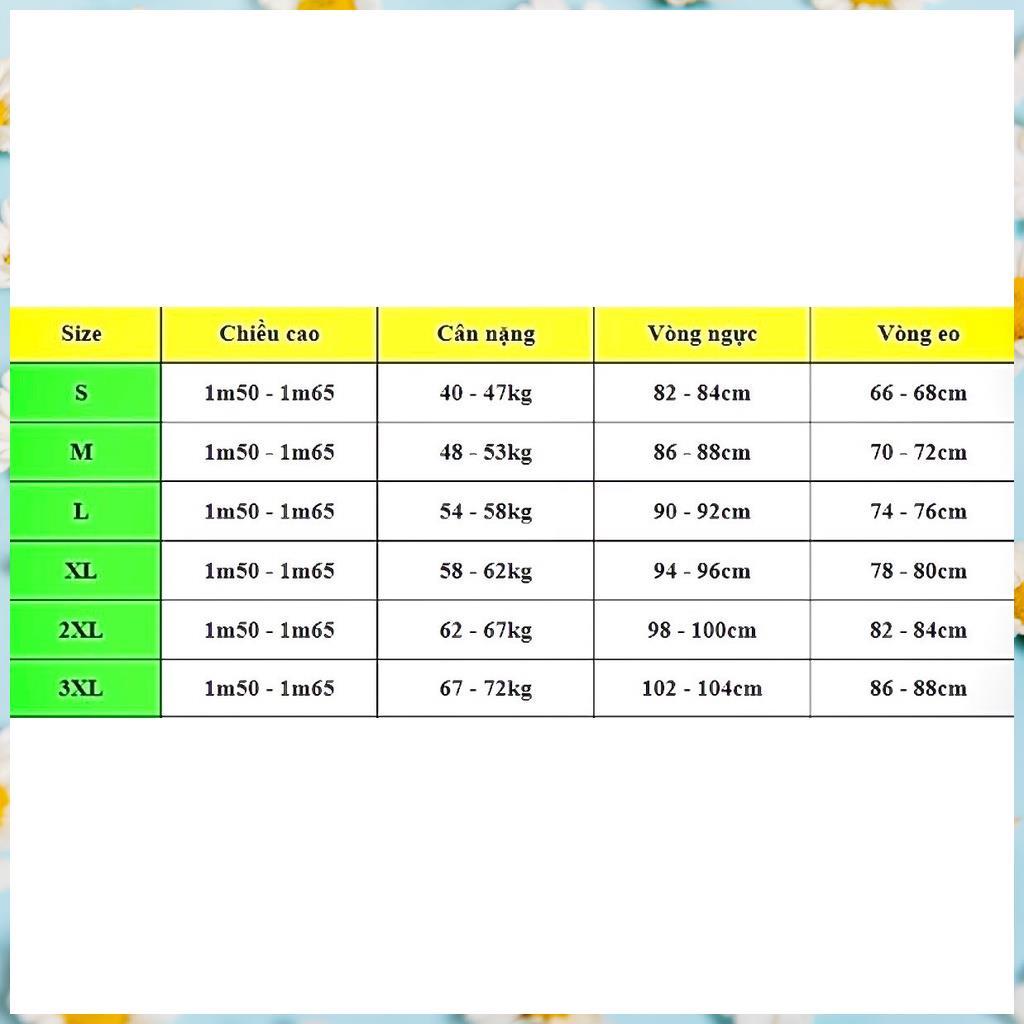 | Size | Chiều cao | Cân nặng | Vòng ngực | Vòng eo |
|---|---|---|---|---|
| S | 1m50 - 1m65 | 40 - 47kg | 82 - 84cm | 66 - 68cm |
| M | 1m50 - 1m65 | 48 - 53kg | 86 - 88cm | 70 - 72cm |
| L | 1m50 - 1m65 | 54 - 58kg | 90 - 92cm | 74 - 76cm |
| XL | 1m50 - 1m65 | 58 - 62kg | 94 - 96cm | 78 - 80cm |
| 2XL | 1m50 - 1m65 | 62 - 67kg | 98 - 100cm | 82 - 84cm |
| 3XL | 1m50 - 1m65 | 67 - 72kg | 102 - 104cm | 86 - 88cm |